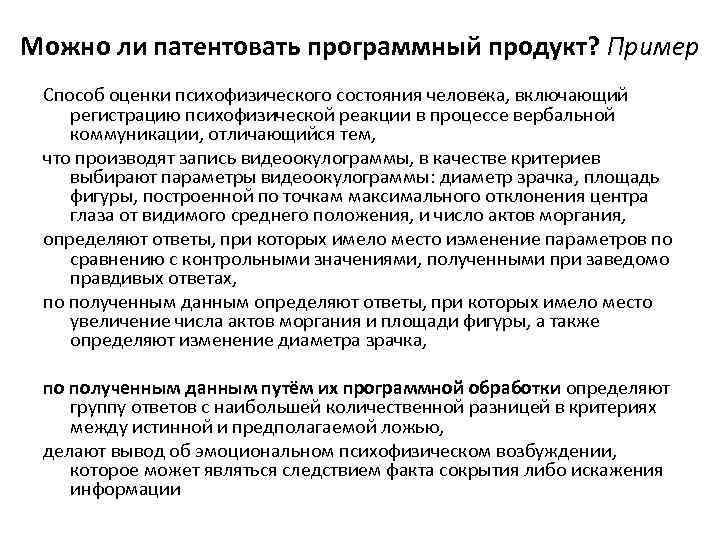 Можно ли патентовать программный продукт? Пример

Способ оценки психофизического состояния человека, включающий регистрацию психофизической реакции в процессе вербальной коммуникации, отличающийся тем,

что производят запись видеоокулограммы, в качестве критериев выбирают параметры видеоокулограммы: диаметр зрачка, площадь фигуры, построенной по точкам максимального отклонения центра глаза от видимого среднего положения, и число актов моргания,

определяют ответы, при которых имело место изменение параметров по сравнению с контрольными значениями, полученными при заведомо правдивых ответах,

по полученным данным определяют ответы, при которых имело место увеличение числа актов моргания и площади фигуры, а также определяют изменение диаметра зрачка,

по полученным данным путём их программной обработки определяют группу ответов с наибольшей количественной разницей в критериях между истинной и предполагаемой ложью,

делают вывод об эмоциональном психофизическом возбуждении, которое может являться следствием факта сокрытия либо искажения информации